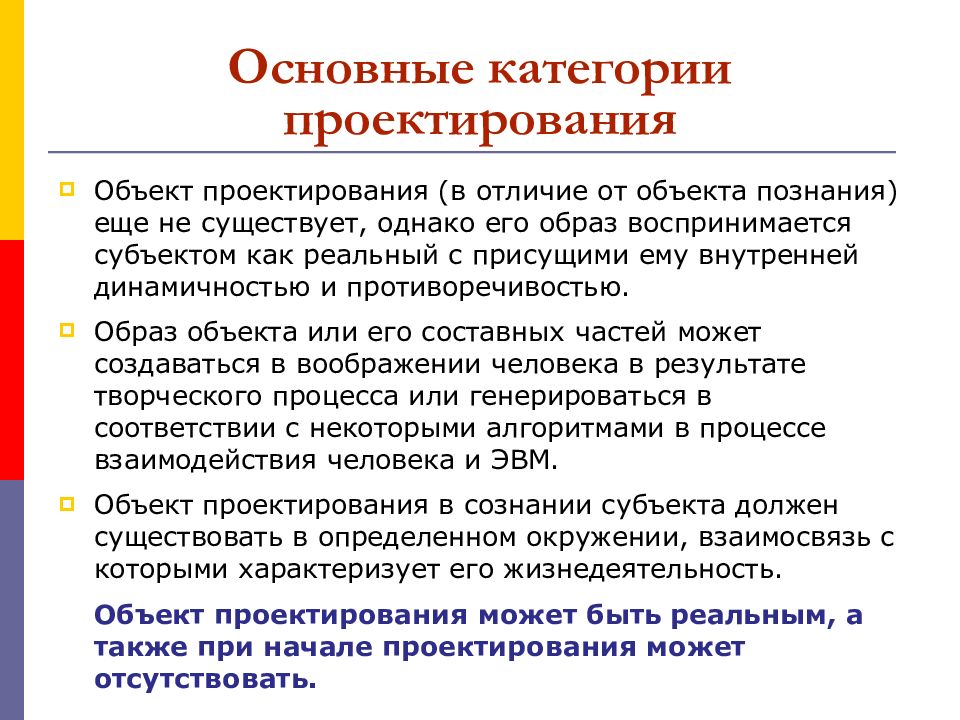 Основные категории проектирования

Объект проектирования (в отличие от объекта познания) еще не существует, однако его образ воспринимается субъектом как реальный с присущими ему внутренней динамичностью и противоречивостью.

Образ объекта или его составных частей может создаваться в воображении человека в результате творческого процесса или генерироваться в соответствии с некоторыми алгоритмами в процессе взаимодействия человека и ЭВМ.

Объект проектирования в сознании субъекта должен существовать в определенном окружении, взаимосвязь с которыми характеризует его жизнедеятельность.

Объект проектирования может быть реальным, а также при начале проектирования может отсутствовать.